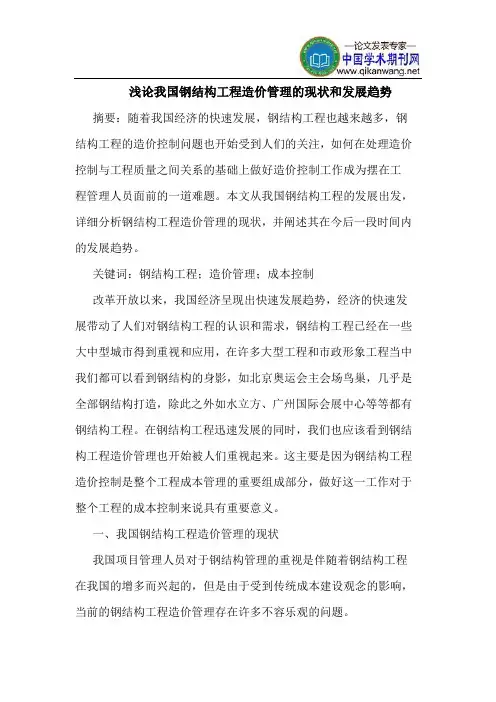 —论文发表专家—
中国学术期刊网
www.qikanwang.net

浅论我国钢结构工程造价管理的现状和发展趋势

摘要：随着我国经济的快速发展，钢结构工程也越来越多，钢结构工程的造价控制问题也开始受到人们的关注，如何在处理造价控制与工程质量之间关系的基础上做好造价控制工作成为摆在工程管理人员面前的一道难题。本文从我国钢结构工程的发展出发，详细分析钢结构工程造价管理的现状，并阐述其在今后一段时间内的发展趋势。

关键词：钢结构工程；造价管理；成本控制

改革开放以来，我国经济呈现出快速发展趋势，经济的快速发展带动了人们对钢结构工程的认识和需求，钢结构工程已经在一些大中型城市得到重视和应用，在许多大型工程和市政形象工程当中我们都可以看到钢结构的身影，如北京奥运会主会场鸟巢，几乎是全部钢结构打造，除此之外如水立方、广州国际会展中心等等都有钢结构工程。在钢结构工程迅速发展的同时，我们也应该看到钢结构工程造价管理也开始被人们重视起来。这主要是因为钢结构工程造价控制是整个工程成本管理的重要组成部分，做好这一工作对于整个工程的成本控制来说具有重要意义。

一、我国钢结构工程造价管理的现状

我国项目管理人员对于钢结构管理的重视是伴随着钢结构工程在我国的增多而兴起的，但是由于受到传统成本建设观念的影响，当前的钢结构工程造价管理存在许多不容乐观的问题。